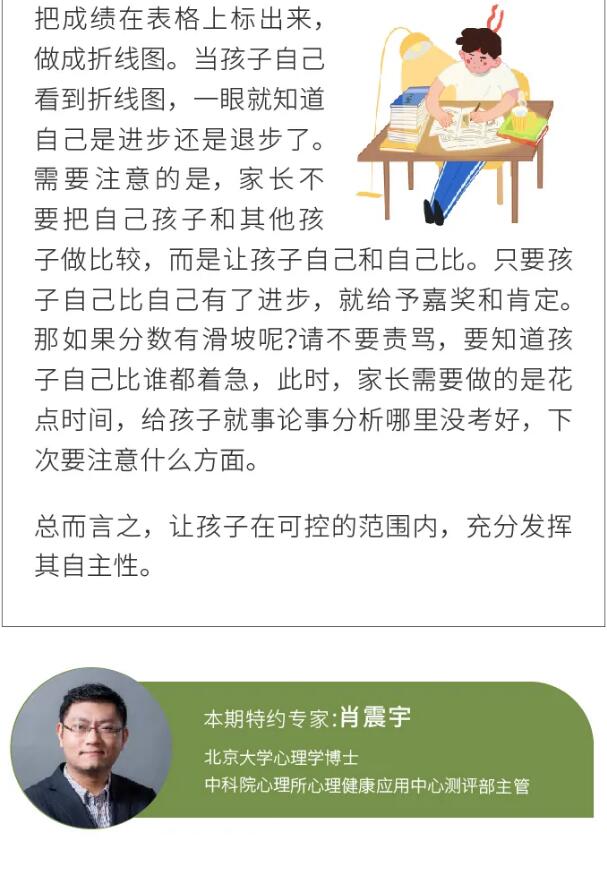 把成绩在表格上标出来，做成折线图。当孩子自己看到折线图，一眼就知道自己是进步还是退步了。需要注意的是，家长不要把自己孩子和其他孩子做比较，而是让孩子自己和自己比。只要孩子自己比自己有了进步，就给予嘉奖和肯定。那如果分数有滑坡呢?请不要责骂，要知道孩子自己比谁都着急，此时，家长需要做的是花点时间，给孩子就事论事分析哪里没考好，下次要注意什么方面。

总而言之，让孩子在可控的范围内，充分发挥其自主性。

本期特约专家:肖震宇

北京大学心理学博士
中科院心理所心理健康应用中心测评部主管